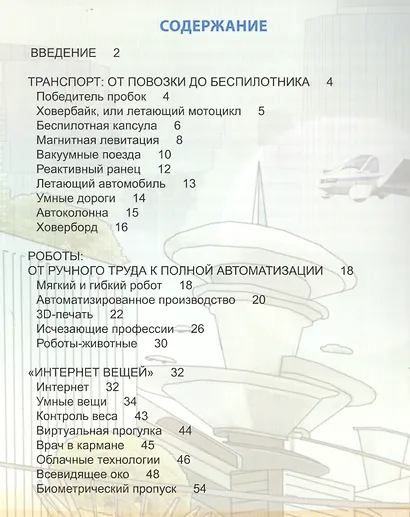 СОДЕРЖАНИЕ

ВВЕДЕНИЕ 2

ТРАНСПОРТ: ОТ ПОВОЗКИ ДО БЕСПИЛОТНИКА 4
Победитель пробок 4
Ховербайк, или летающий мотоцикл 5
Беспилотная капсула 6
Магнитная левитация 8
Вакуумные поезда 10
Реактивный ранец 12
Летающий автомобиль 13
Умные дороги 14
Автоколонна 15
Ховерборд 16

РОБОТЫ:
ОТ РУЧНОГО ТРУДА К ПОЛНОЙ АВТОМАТИЗАЦИИ 18
Мягкий и гибкий робот 18
Автоматизированное производство 20
3D-печать 22
Исчезающие профессии 26
Роботы-животные 30

«ИНТЕРНЕТ ВЕЩЕЙ» 32
Интернет 32
Умные вещи 34
Контроль веса 43
Виртуальная прогулка 44
Врач в кармане 45
Облачные технологии 46
Всевидящее око 48
Биометрический пропуск 54